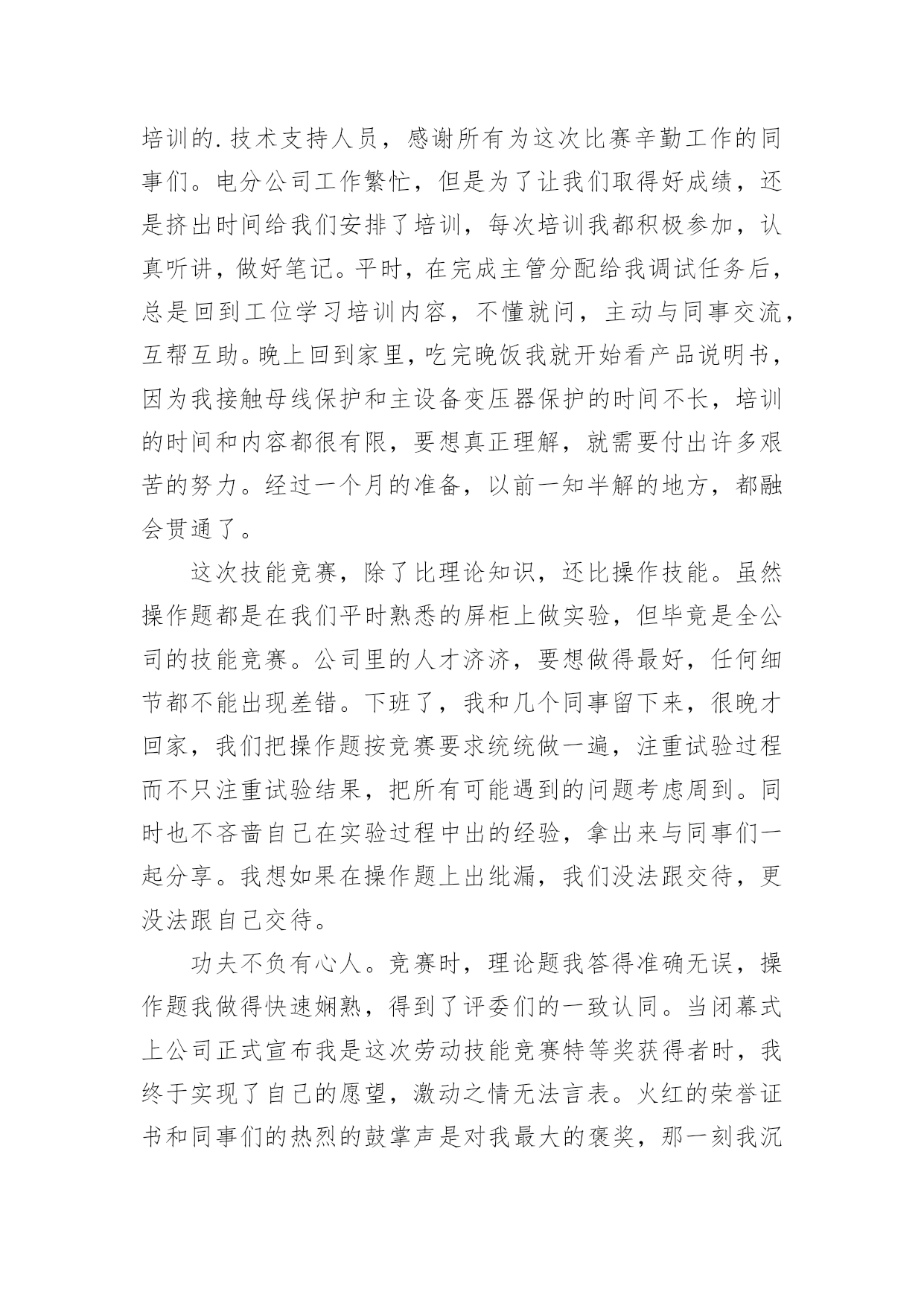 培训的.技术支持人员，感谢所有为这次比赛辛勤工作的同事们。电分公司工作繁忙，但是为了让我们取得好成绩，还是挤出时间给我们安排了培训，每次培训我都积极参加，认真听讲，做好笔记。平时，在完成主管分配给我调试任务后，总是回到工位学习培训内容，不懂就问，主动与同事交流，互帮互助。晚上回到家里，吃完晚饭我就开始看产品说明书，因为我接触母线保护和主设备变压器保护的时间不长，培训的时间和内容都很有限，要想真正理解，就需要付出许多艰苦的努力。经过一个月的准备，以前一知半解的地方，都融会贯通了。

这次技能竞赛，除了比理论知识，还比操作技能。虽然操作题都是在我们平时熟悉的屏柜上做实验，但毕竟是全公司的技能竞赛。公司里的人才济济，要想做得最好，任何细节都不能出现差错。下班了，我和几个同事留下来，很晚才回家，我们把操作题按竞赛要求统统做一遍，注重试验过程而不只注重试验结果，把所有可能遇到的问题考虑周到。同时也不吝啬自己在实验过程中出的经验，拿出来与同事们一起分享。我想如果在操作题上出纰漏，我们没法跟交待，更没法跟自己交待。

功夫不负有心人。竞赛时，理论题我答得准确无误，操作题我做得快速娴熟，得到了评委们的一致认同。当闭幕式上公司正式宣布我是这次劳动技能竞赛特等奖获得者时，我终于实现了自己的愿望，激动之情无法言表。火红的荣誉证书和同事们的热烈的鼓掌声是对我最大的褒奖，那一刻我沉